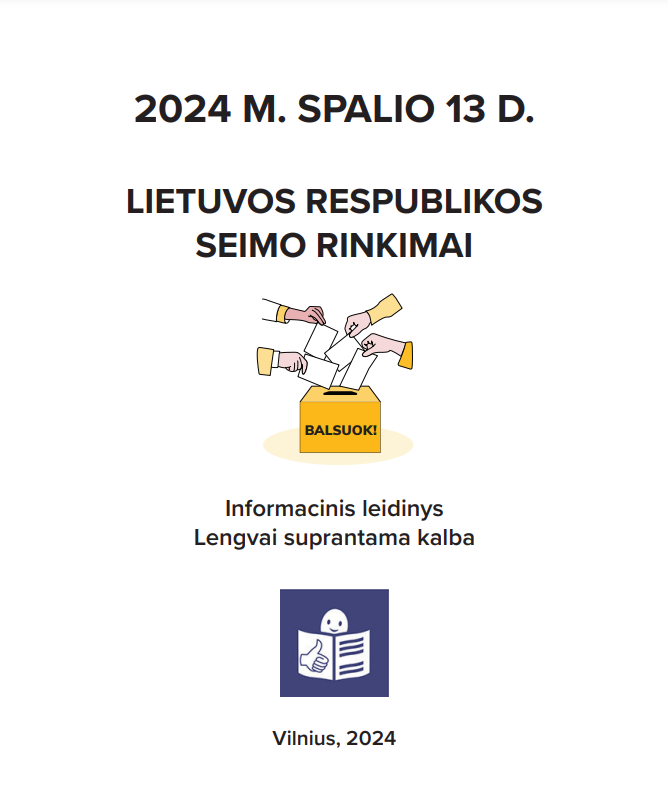 2024 M. SPALIO 13 D.

LIETUVOS RESPUBLIKOS SEIMO RINKIMAI

BALSUOK!

Informacinis leidinys
Lengvai suprantama kalba

Vilnius, 2024